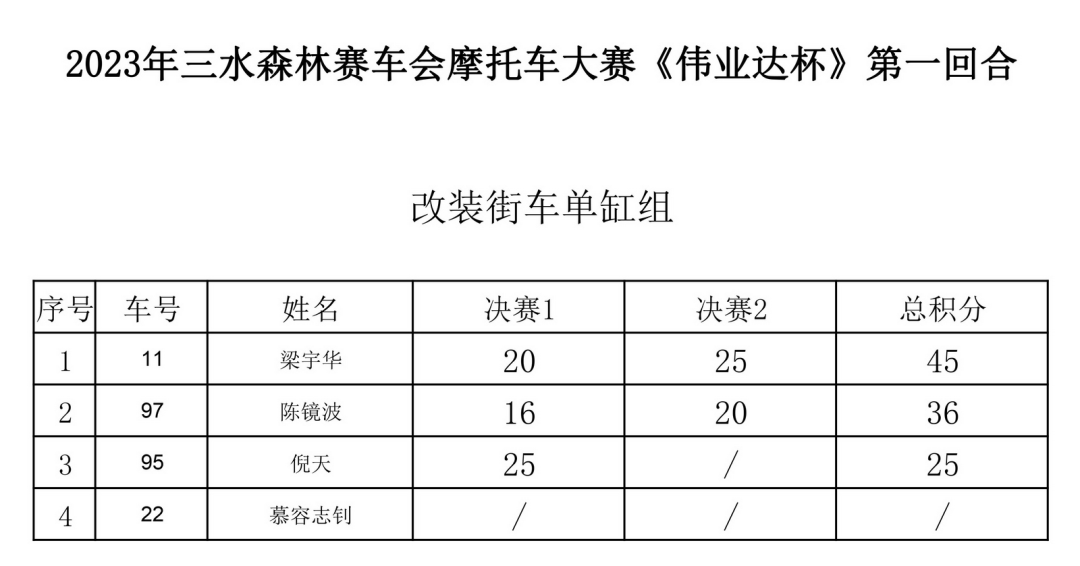 2023年三水森林赛车会摩托车大赛《伟业达杯》第一回合

改装街车单缸组

| 序号 | 车号 | 姓名 | 决赛1 | 决赛2 | 总积分 |
|---|---|---|---|---|---|
| 1 | 11 | 梁宇华 | 20 | 25 | 45 |
| 2 | 97 | 陈镜波 | 16 | 20 | 36 |
| 3 | 95 | 倪天 | 25 | / | 25 |
| 4 | 22 | 慕容志钊 | / | / | / |